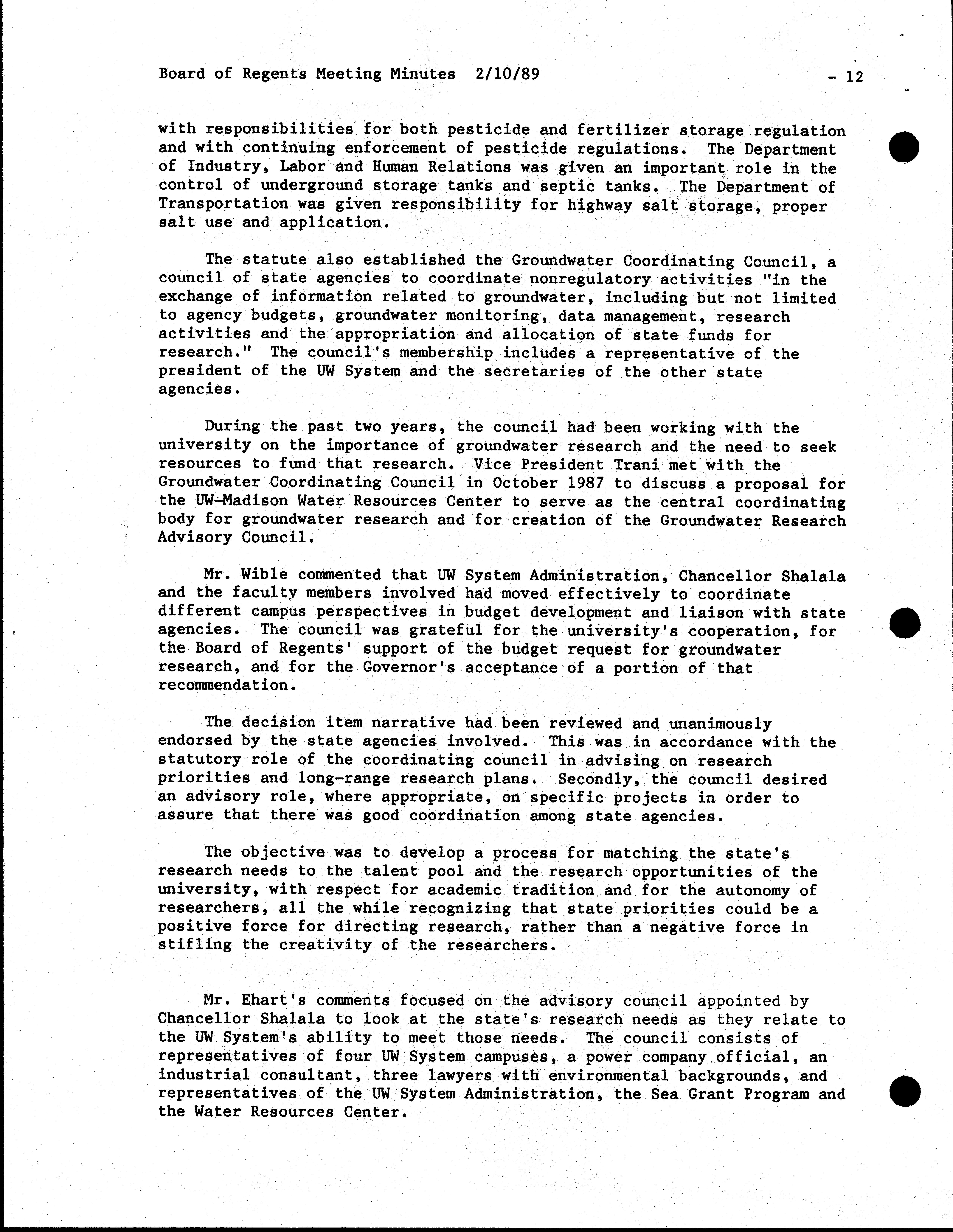 Board of Regents Meeting Minutes 2/10/89 - 12

with responsibilities for both pesticide and fertilizer storage regulation and with continuing enforcement of pesticide regulations. The Department of Industry, Labor and Human Relations was given an important role in the control of underground storage tanks and septic tanks. The Department of Transportation was given responsibility for highway salt storage, proper salt use and application.

The statute also established the Groundwater Coordinating Council, a council of state agencies to coordinate nonregulatory activities "in the exchange of information related to groundwater, including but not limited to agency budgets, groundwater monitoring, data management, research activities and the appropriation and allocation of state funds for research." The council's membership includes a representative of the president of the UW System and the secretaries of the other state agencies.

During the past two years, the council had been working with the university on the importance of groundwater research and the need to seek resources to fund that research. Vice President Trani met with the Groundwater Coordinating Council in October 1987 to discuss a proposal for the UW-Madison Water Resources Center to serve as the central coordinating body for groundwater research and for creation of the Groundwater Research Advisory Council.

Mr. Wible commented that UW System Administration, Chancellor Shalala and the faculty members involved had moved effectively to coordinate different campus perspectives in budget development and liaison with state agencies. The council was grateful for the university's cooperation, for the Board of Regents' support of the budget request for groundwater research, and for the Governor's acceptance of a portion of that recommendation.

The decision item narrative had been reviewed and unanimously endorsed by the state agencies involved. This was in accordance with the statutory role of the coordinating council in advising on research priorities and long-range research plans. Secondly, the council desired an advisory role, where appropriate, on specific projects in order to assure that there was good coordination among state agencies.

The objective was to develop a process for matching the state's research needs to the talent pool and the research opportunities of the university, with respect for academic tradition and for the autonomy of researchers, all the while recognizing that state priorities could be a positive force for directing research, rather than a negative force in stifling the creativity of the researchers.

Mr. Ehart's comments focused on the advisory council appointed by Chancellor Shalala to look at the state's research needs as they relate to the UW System's ability to meet those needs. The council consists of representatives of four UW System campuses, a power company official, an industrial consultant, three lawyers with environmental backgrounds, and representatives of the UW System Administration, the Sea Grant Program and the Water Resources Center.